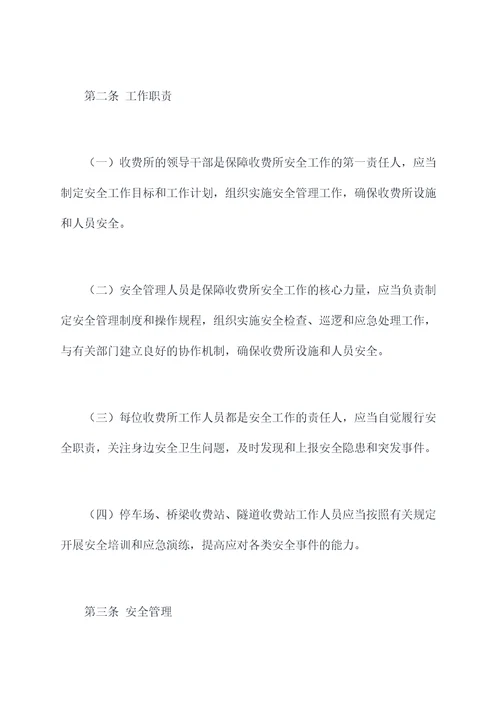 第二条 工作职责

（一）收费所的领导干部是保障收费所安全工作的第一责任人，应当制定安全工作目标和工作计划，组织实施安全管理工作，确保收费所设施和人员安全。

（二）安全管理人员是保障收费所安全工作的核心力量，应当负责制定安全管理制度和操作规程，组织实施安全检查、巡逻和应急处理工作，与有关部门建立良好的协作机制，确保收费所设施和人员安全。

（三）每位收费所工作人员都是安全工作的责任人，应当自觉履行安全职责，关注身边安全卫生问题，及时发现和上报安全隐患和突发事件。

（四）停车场、桥梁收费站、隧道收费站工作人员应当按照有关规定开展安全培训和应急演练，提高应对各类安全事件的能力。

第三条 安全管理